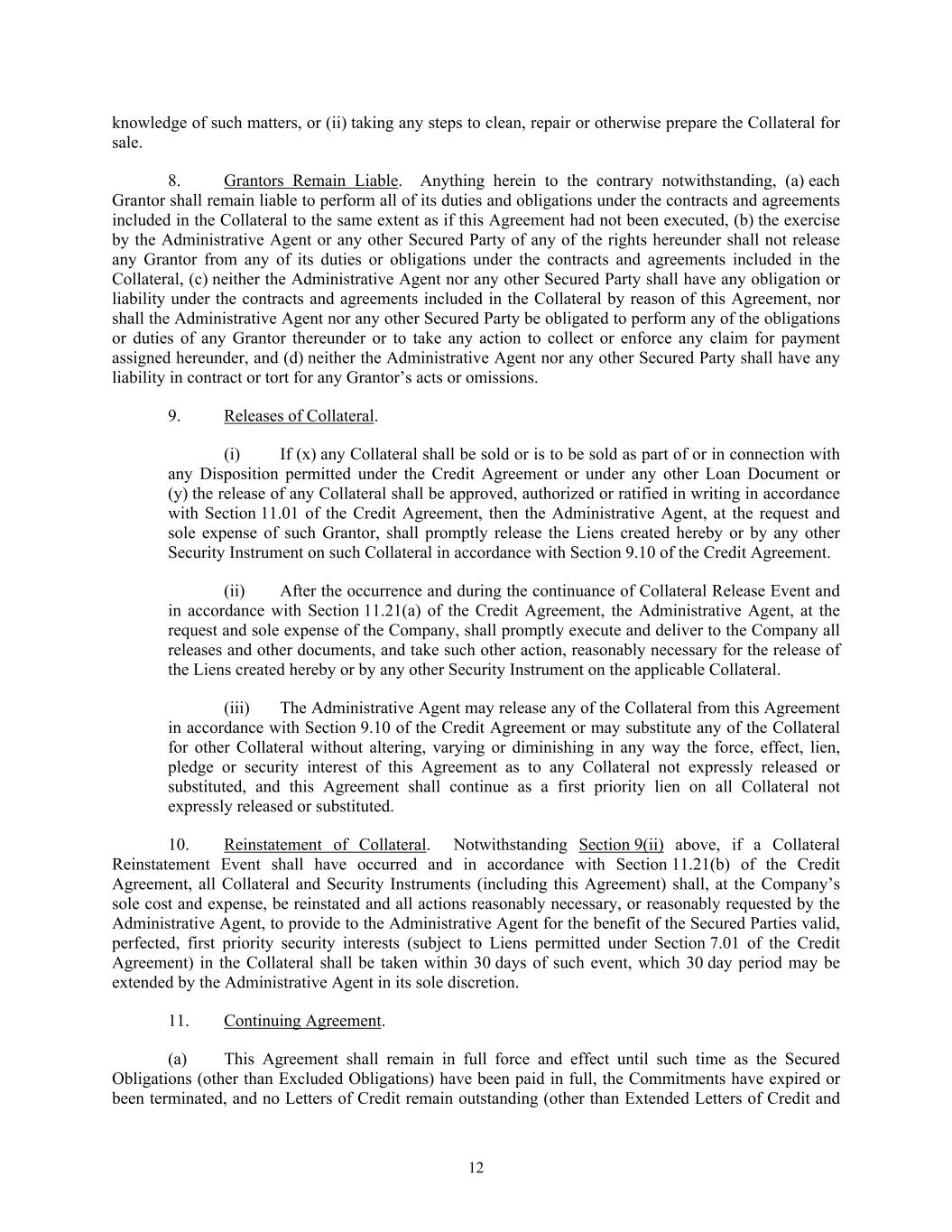 knowledge of such matters, or (ii) taking any steps to clean, repair or otherwise prepare the Collateral for sale.

8. Grantors Remain Liable. Anything herein to the contrary notwithstanding, (a) each Grantor shall remain liable to perform all of its duties and obligations under the contracts and agreements included in the Collateral to the same extent as if this Agreement had not been executed, (b) the exercise by the Administrative Agent or any other Secured Party of any of the rights hereunder shall not release any Grantor from any of its duties or obligations under the contracts and agreements included in the Collateral, (c) neither the Administrative Agent nor any other Secured Party shall have any obligation or liability under the contracts and agreements included in the Collateral by reason of this Agreement, nor shall the Administrative Agent nor any other Secured Party be obligated to perform any of the obligations or duties of any Grantor thereunder or to take any action to collect or enforce any claim for payment assigned hereunder, and (d) neither the Administrative Agent nor any other Secured Party shall have any liability in contract or tort for any Grantor's acts or omissions.

9. Releases of Collateral.

(i) If (x) any Collateral shall be sold or is to be sold as part of or in connection with any Disposition permitted under the Credit Agreement or under any other Loan Document or (y) the release of any Collateral shall be approved, authorized or ratified in writing in accordance with Section 11.01 of the Credit Agreement, then the Administrative Agent, at the request and sole expense of such Grantor, shall promptly release the Liens created hereby or by any other Security Instrument on such Collateral in accordance with Section 9.10 of the Credit Agreement.

(ii) After the occurrence and during the continuance of Collateral Release Event and in accordance with Section 11.21(a) of the Credit Agreement, the Administrative Agent, at the request and sole expense of the Company, shall promptly execute and deliver to the Company all releases and other documents, and take such other action, reasonably necessary for the release of the Liens created hereby or by any other Security Instrument on the applicable Collateral.

(iii) The Administrative Agent may release any of the Collateral from this Agreement in accordance with Section 9.10 of the Credit Agreement or may substitute any of the Collateral for other Collateral without altering, varying or diminishing in any way the force, effect, lien, pledge or security interest of this Agreement as to any Collateral not expressly released or substituted, and this Agreement shall continue as a first priority lien on all Collateral not expressly released or substituted.

10. Reinstatement of Collateral. Notwithstanding Section 9(ii) above, if a Collateral Reinstatement Event shall have occurred and in accordance with Section 11.21(b) of the Credit Agreement, all Collateral and Security Instruments (including this Agreement) shall, at the Company's sole cost and expense, be reinstated and all actions reasonably necessary, or reasonably requested by the Administrative Agent, to provide to the Administrative Agent for the benefit of the Secured Parties valid, perfected, first priority security interests (subject to Liens permitted under Section 7.01 of the Credit Agreement) in the Collateral shall be taken within 30 days of such event, which 30 day period may be extended by the Administrative Agent in its sole discretion.

11. Continuing Agreement.

(a) This Agreement shall remain in full force and effect until such time as the Secured Obligations (other than Excluded Obligations) have been paid in full, the Commitments have expired or been terminated, and no Letters of Credit remain outstanding (other than Extended Letters of Credit and

12